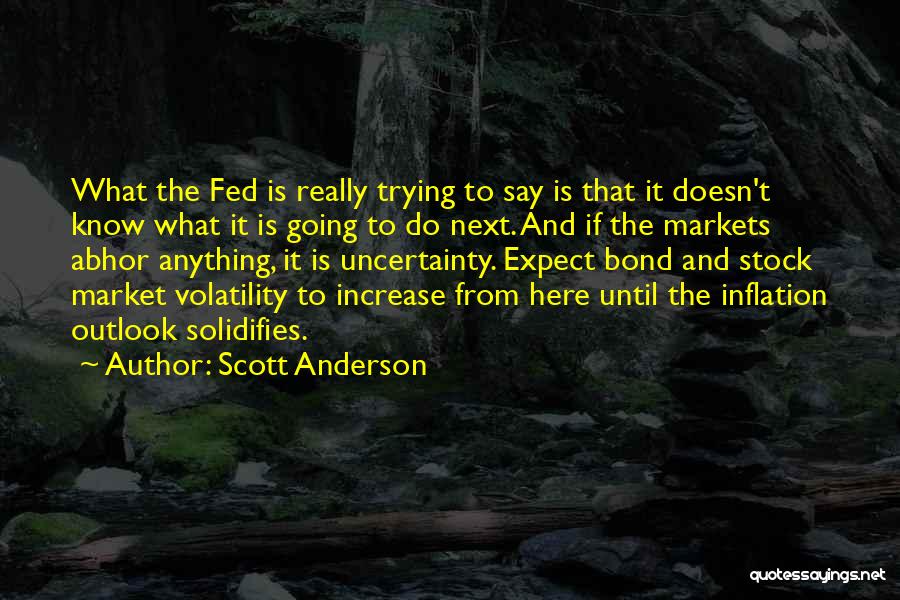 What the Fed is really trying to say is that it doesn't know what it is going to do next. And if the markets abhor anything, it is uncertainty. Expect bond and stock market volatility to increase from here until the inflation outlook solidifies.

~ Author: Scott Anderson

quotessayings.net